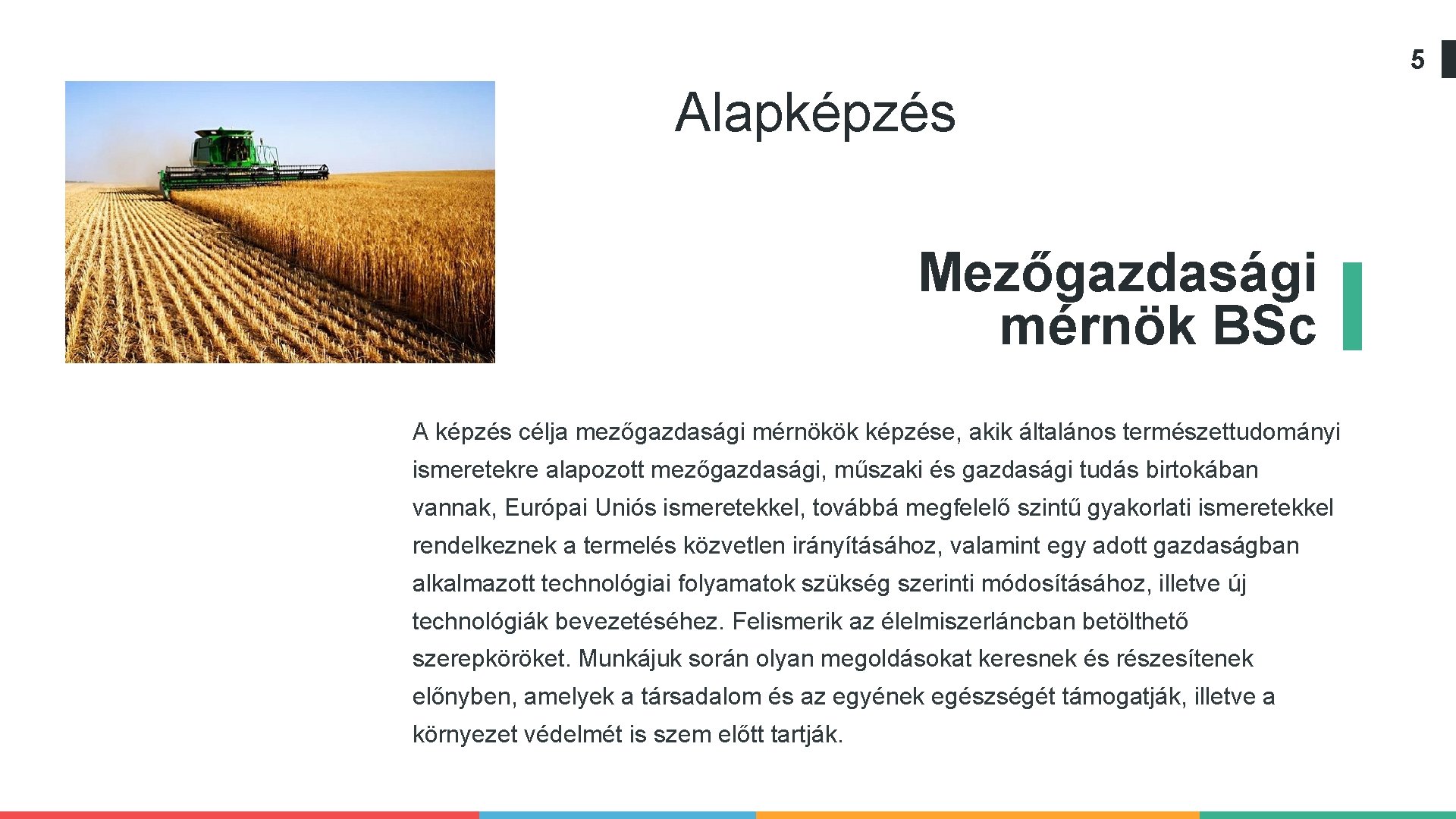 5

Alapképzés

Mezőgazdasági mérnök BSc

A képzés célja mezőgazdasági mérnökök képzése, akik általános természettudományi ismeretekre alapozott mezőgazdasági, műszaki és gazdasági tudás birtokában vannak, Európai Uniós ismeretekkel, továbbá megfelelő szintű gyakorlati ismeretekkel rendelkeznek a termelés közvetlen irányításához, valamint egy adott gazdaságban alkalmazott technológiai folyamatok szükség szerinti módosításához, illetve új technológiák bevezetéséhez. Felismerik az élelmiszerláncban betölthető szerepköröket. Munkájuk során olyan megoldásokat keresnek és részesítenek előnyben, amelyek a társadalom és az egyének egészségét támogatják, illetve a környezet védelmét is szem előtt tartják.